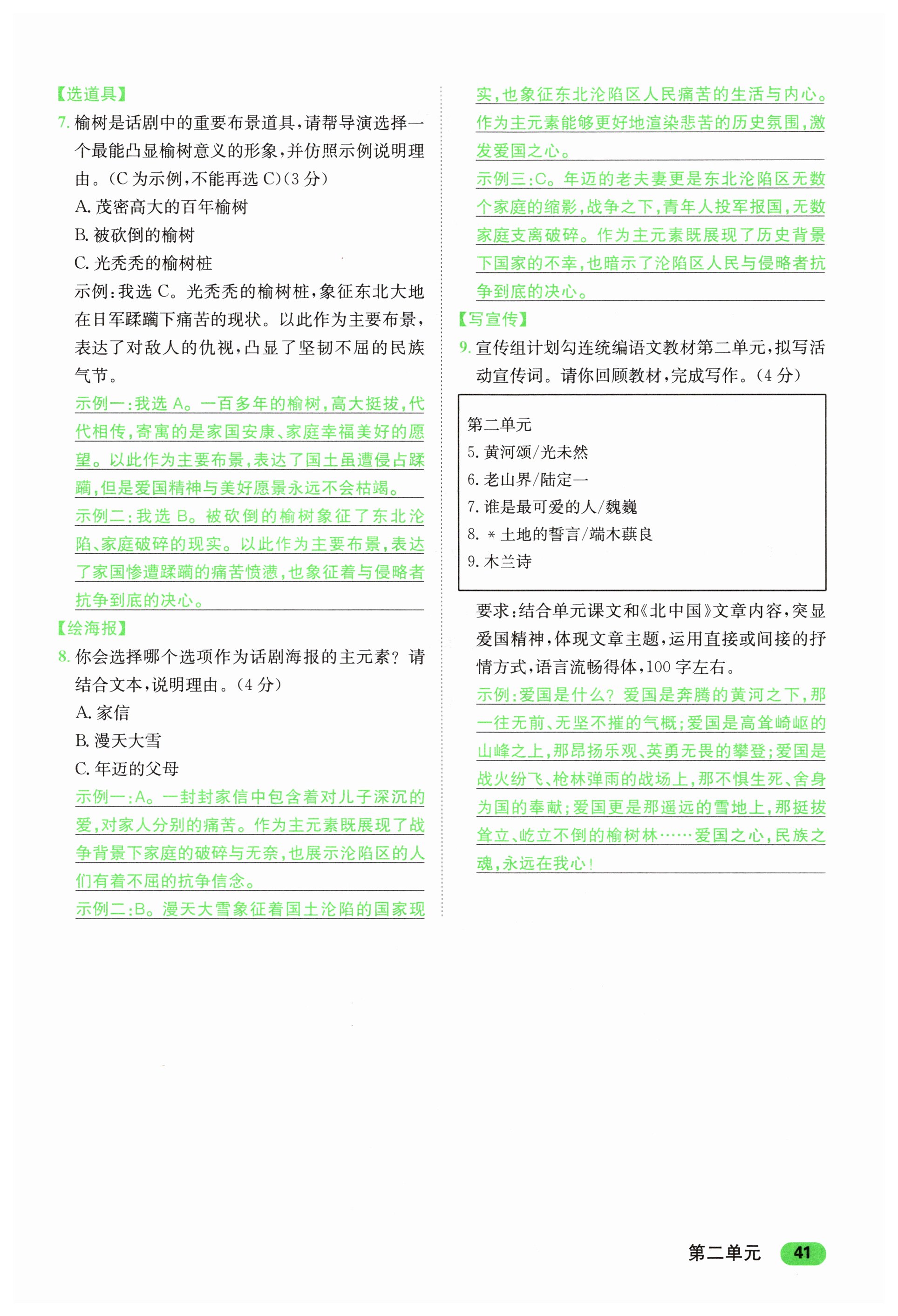 【选道具】

7. 榆树是话剧中的重要布景道具，请帮导演选择一个最能凸显榆树意义的形象，并仿照示例说明理由。(C 为示例，不能再选 C)(3 分)

A. 茂密高大的百年榆树

B. 被砍倒的榆树

C. 光秃秃的榆树桩

示例：我选 C。光秃秃的榆树桩，象征东北大地在日军蹂躏下痛苦的现状。以此作为主要布景，表达了对敌人的仇视，凸显了坚韧不屈的民族气节。

示例一：我选 A。一百多年的榆树，高大挺拔，代代相传，寄寓的是家国安康、家庭幸福美好的愿望。以此作为主要布景，表达了国土虽遭侵占蹂躏，但是爱国精神与美好愿景永远不会枯竭。

示例二：我选 B。被砍倒的榆树象征了东北沦陷、家庭破碎的现实。以此作为主要布景，表达了家国惨遭蹂躏的痛苦愤懑，也象征着与侵略者抗争到底的决心。

【绘海报】

8. 你会选择哪个选项作为话剧海报的主元素？请结合文本，说明理由。(4 分)

A. 家信

B. 漫天大雪

C. 年迈的父母

示例一：A。一封封家信中包含着对儿子深沉的爱，对家人分别的痛苦。作为主元素既展现了战争背景下家庭的破碎与无奈，也展示沦陷区的人们有着不屈的抗争信念。

示例二：B。漫天大雪象征着国土沦陷的国家现实，也象征东北沦陷区人民痛苦的生活与内心。作为主元素能够更好地渲染悲苦的历史氛围，激发爱国之心。

示例三：C。年迈的老夫妻更是东北沦陷区无数个家庭的缩影，战争之下，青年人投军报国，无数家庭支离破碎。作为主元素既展现了历史背景下国家的不幸，也暗示了沦陷区人民与侵略者抗争到底的决心。

【写宣传】

9. 宣传组计划勾连统编语文教材第二单元，拟写活动宣传词。请你回顾教材，完成写作。(4 分)

第二单元
5. 黄河颂/光未然
6. 老山界/陆定一
7. 谁是最可爱的人/魏巍
8. * 土地的誓言/端木蕻良
9. 木兰诗

要求：结合单元课文和《北中国》文章内容，突显爱国精神，体现文章主题，运用直接或间接的抒情方式，语言流畅得体，100 字左右。

示例：爱国是什么？爱国是奔腾的黄河之下，那一往无前、无坚不摧的气概；爱国是高耸崎岖的山峰之上，那昂扬乐观、英勇无畏的攀登；爱国是战火纷飞、枪林弹雨的战场上，那不惧生死、舍身为国的奉献；爱国更是那遥远的雪地上，那挺拔耸立、屹立不倒的榆树林……爱国之心，民族之魂，永远在我心！

第二单元 41